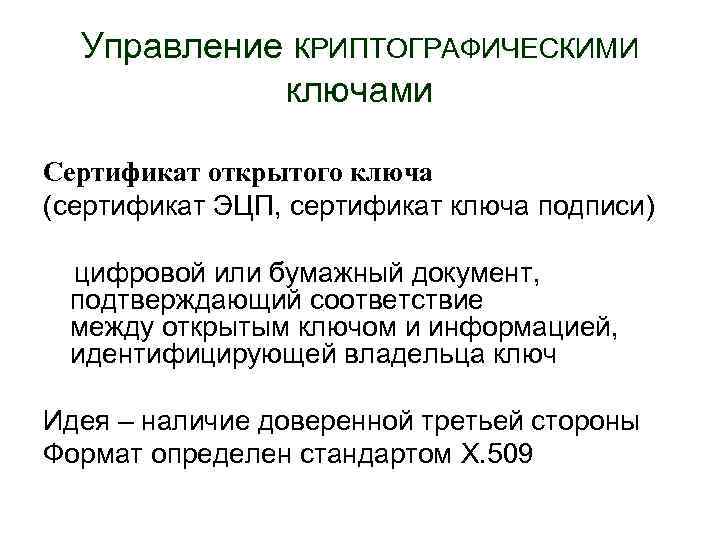 Управление КРИПТОГРАФИЧЕСКИМИ ключами

Сертификат открытого ключа
(сертификат ЭЦП, сертификат ключа подписи)

цифровой или бумажный документ, подтверждающий соответствие между открытым ключом и информацией, идентифицирующей владельца ключ

Идея – наличие доверенной третьей стороны
Формат определен стандартом X.509